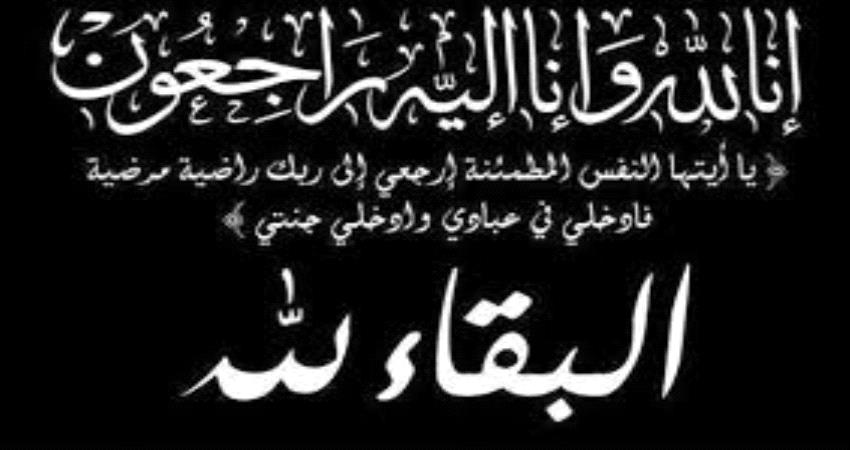 إنا لله وإنا إليه راجعون

﴿ يا أيتها النفس المطمئنة إرجعي إلى ربك راضية مرضية فادخلي في عبادي وادخلي جنتي ﴾

البقاء لله